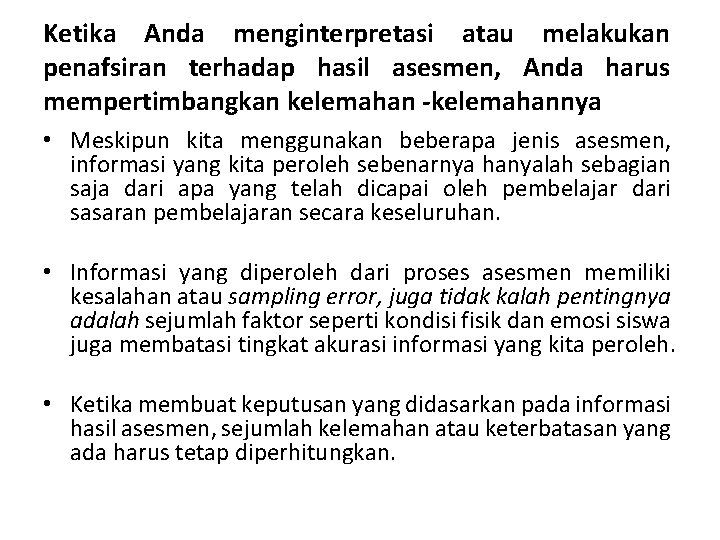 Ketika Anda menginterpretasi atau melakukan penafsiran terhadap hasil asesmen, Anda harus mempertimbangkan kelemahan -kelemahannya

• Meskipun kita menggunakan beberapa jenis asesmen, informasi yang kita peroleh sebenarnya hanyalah sebagian saja dari apa yang telah dicapai oleh pembelajar dari sasaran pembelajaran secara keseluruhan.

• Informasi yang diperoleh dari proses asesmen memiliki kesalahan atau sampling error, juga tidak kalah pentingnya adalah sejumlah faktor seperti kondisi fisik dan emosi siswa juga membatasi tingkat akurasi informasi yang kita peroleh.

• Ketika membuat keputusan yang didasarkan pada informasi hasil asesmen, sejumlah kelemahan atau keterbatasan yang ada harus tetap diperhitungkan.